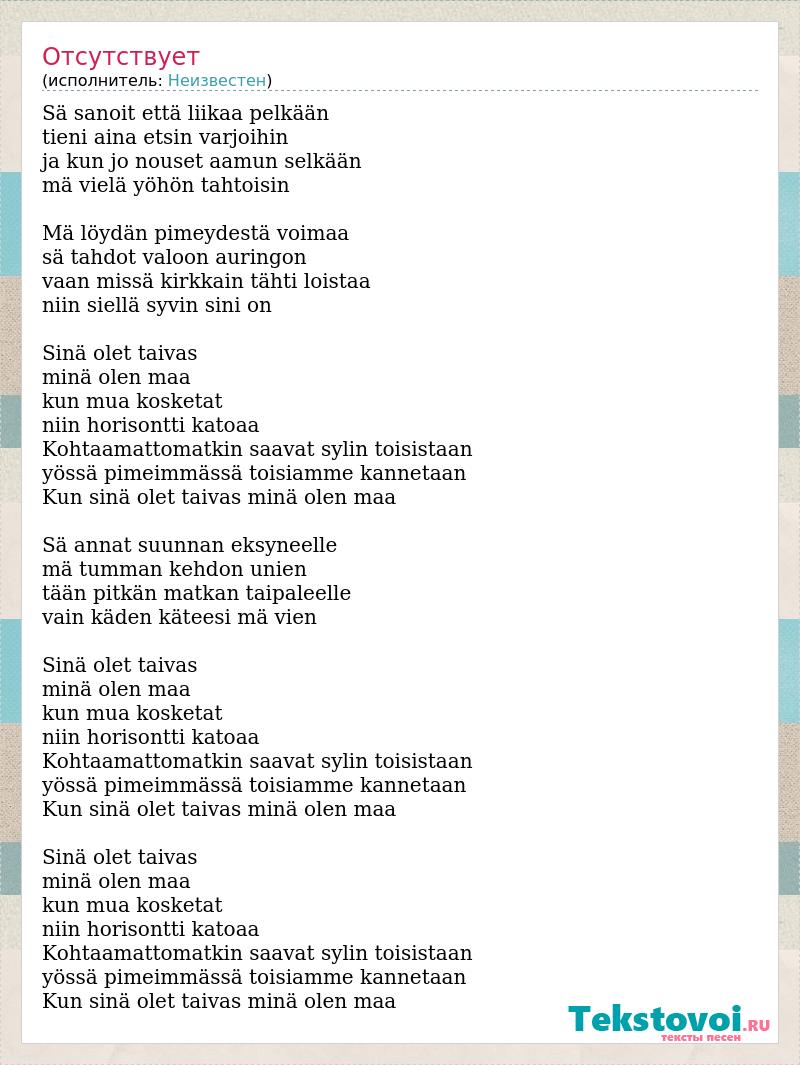 Отсутствует
(исполнитель: Неизвестен)

Sä sanoit että liikaa pelkään
tieni aina etsin varjoihin
ja kun jo nouset aamun selkään
mä vielä yöhön tahtoisin

Mä löydän pimeydestä voimaa
sä tahdot valoon auringon
vaan missä kirkkain tähti loistaa
niin siellä syvin sini on

Sinä olet taivas
minä olen maa
kun mua kosketat
niin horisontti katoaa
Kohtaamattomatkin saavat sylin toisistaan
yössä pimeimmässä toisiamme kannetaan
Kun sinä olet taivas minä olen maa

Sä annat suunnan eksyneelle
mä tumman kehdon unien
tään pitkän matkan taipaleelle
vain käden käteesi mä vien

Sinä olet taivas
minä olen maa
kun mua kosketat
niin horisontti katoaa
Kohtaamattomatkin saavat sylin toisistaan
yössä pimeimmässä toisiamme kannetaan
Kun sinä olet taivas minä olen maa

Sinä olet taivas
minä olen maa
kun mua kosketat
niin horisontti katoaa
Kohtaamattomatkin saavat sylin toisistaan
yössä pimeimmässä toisiamme kannetaan
Kun sinä olet taivas minä olen maa

Tekstovoi.RU
тексты песен